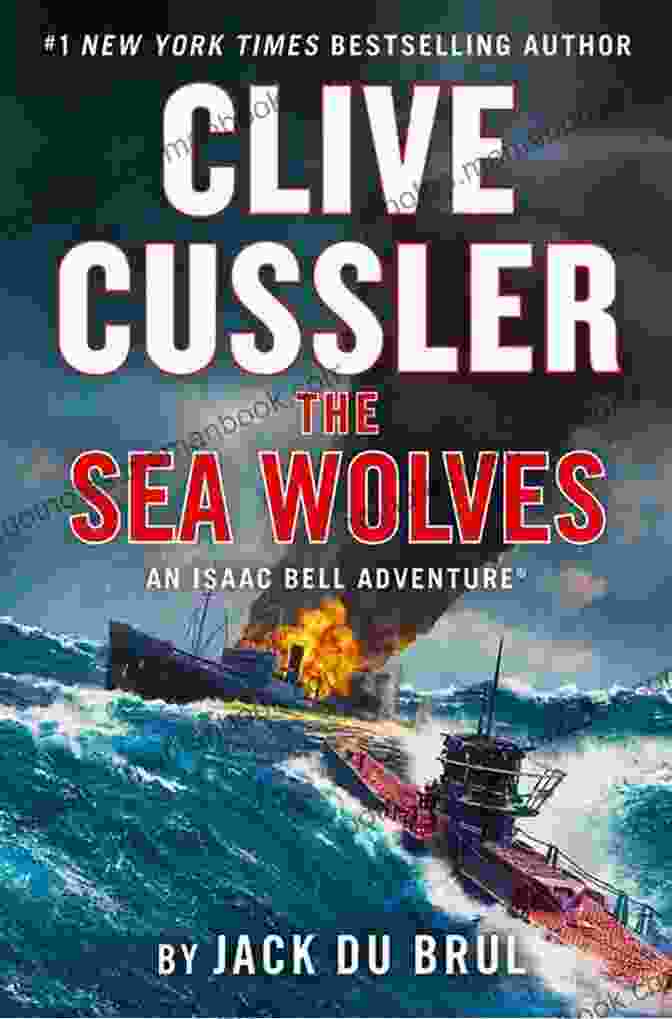 #1 NEW YORK TIMES BESTSELLING AUTHOR

CLIVE CUSSLER

THE SEA WOLVES

AN ISAAC BELL ADVENTURE®

BY JACK DU BRUL